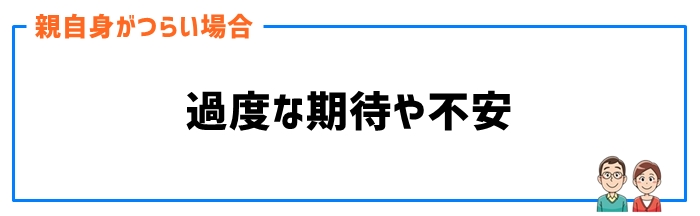 親自身がつらい場合

過度な期待や不安